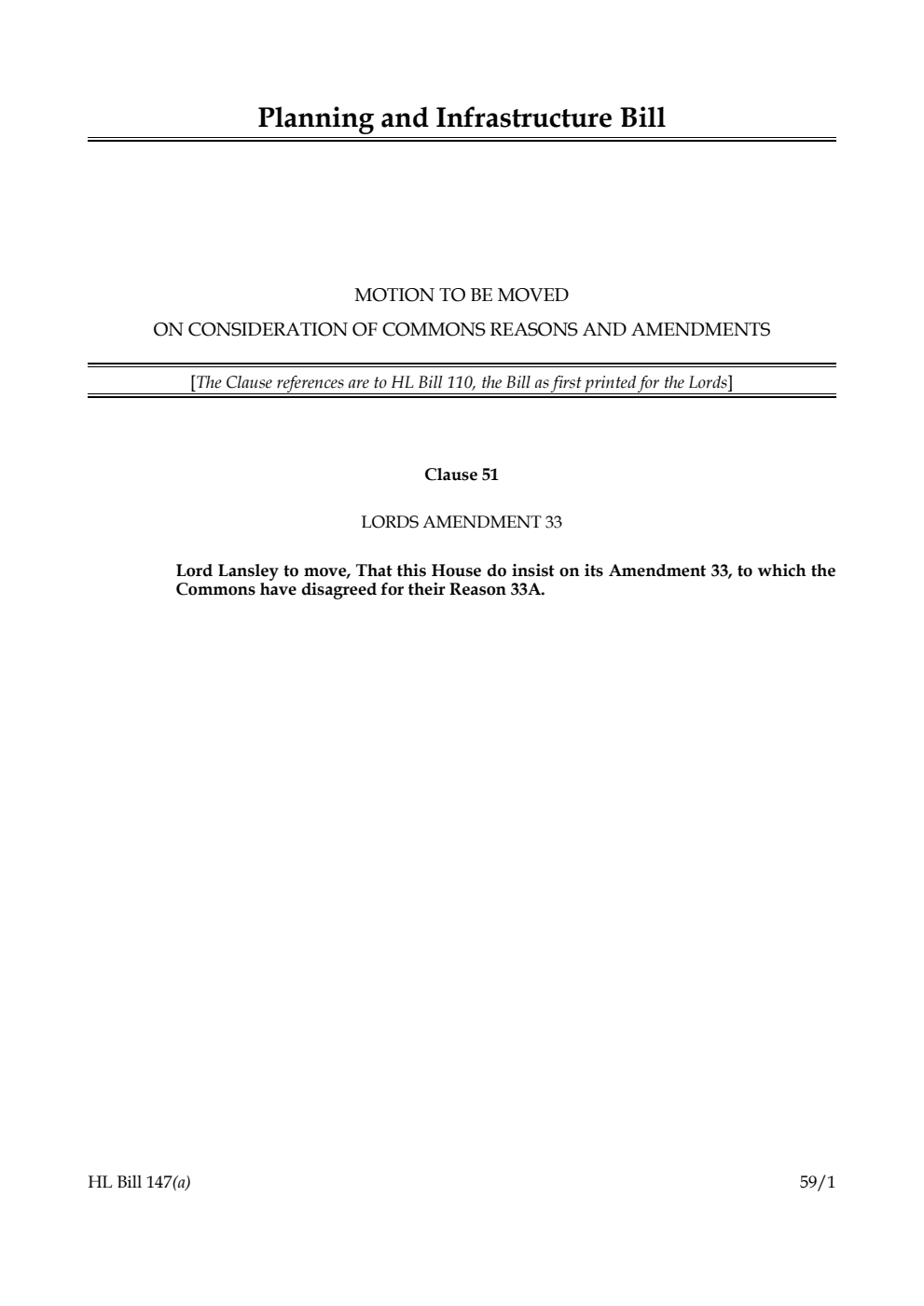 Planning and Infrastructure Bill

MOTION TO BE MOVED

ON CONSIDERATION OF COMMONS REASONS AND AMENDMENTS

[The Clause references are to HL Bill 110, the Bill as first printed for the Lords]

Clause 51

LORDS AMENDMENT 33

Lord Lansley to move, That this House do insist on its Amendment 33, to which the Commons have disagreed for their Reason 33A.

HL Bill 147(a)

59/1